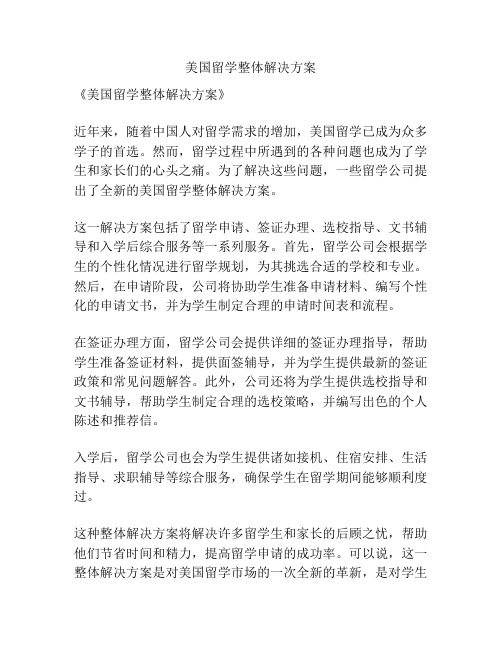 美国留学整体解决方案

《美国留学整体解决方案》

近年来，随着中国人对留学需求的增加，美国留学已成为众多学子的首选。然而，留学过程中所遇到的各种问题也成为了学生和家长们的心头之痛。为了解决这些问题，一些留学公司提出了全新的美国留学整体解决方案。

这一解决方案包括了留学申请、签证办理、选校指导、文书辅导和入学后综合服务等一系列服务。首先，留学公司会根据学生的个性化情况进行留学规划，为其挑选合适的学校和专业。然后，在申请阶段，公司将协助学生准备申请材料、编写个性化的申请文书，并为学生制定合理的申请时间表和流程。

在签证办理方面，留学公司会提供详细的签证办理指导，帮助学生准备签证材料，提供面签辅导，并为学生提供最新的签证政策和常见问题解答。此外，公司还将为学生提供选校指导和文书辅导，帮助学生制定合理的选校策略，并编写出色的个人陈述和推荐信。

入学后，留学公司也会为学生提供诸如接机、住宿安排、生活指导、求职辅导等综合服务，确保学生在留学期间能够顺利度过。

这种整体解决方案将解决许多留学生和家长的后顾之忧，帮助他们节省时间和精力，提高留学申请的成功率。可以说，这一整体解决方案是对美国留学市场的一次全新的革新，是对学生